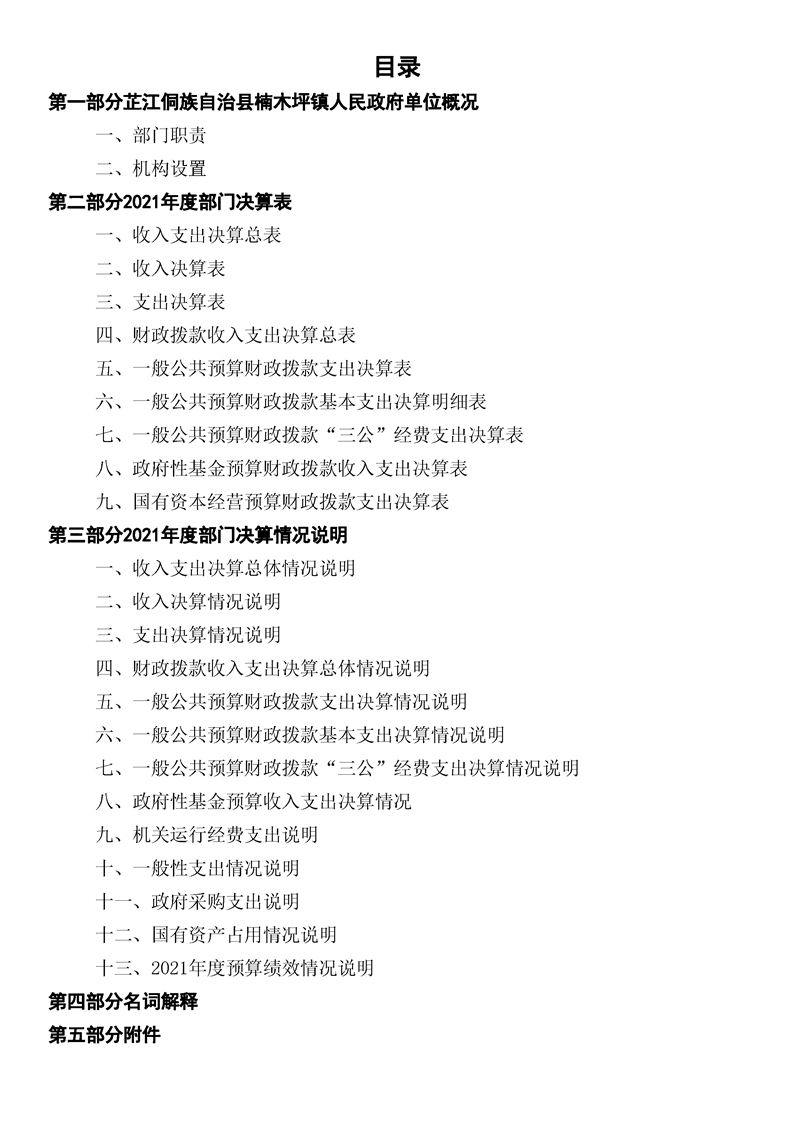 目录

第一部分芷江侗族自治县楠木坪镇人民政府单位概况

一、部门职责

二、机构设置

第二部分2021年度部门决算表

一、收入支出决算总表

二、收入决算表

三、支出决算表

四、财政拨款收入支出决算总表

五、一般公共预算财政拨款支出决算表

六、一般公共预算财政拨款基本支出决算明细表

七、一般公共预算财政拨款“三公”经费支出决算表

八、政府性基金预算财政拨款收入支出决算表

九、国有资本经营预算财政拨款支出决算表

第三部分2021年度部门决算情况说明

一、收入支出决算总体情况说明

二、收入决算情况说明

三、支出决算情况说明

四、财政拨款收入支出决算总体情况说明

五、一般公共预算财政拨款支出决算情况说明

六、一般公共预算财政拨款基本支出决算情况说明

七、一般公共预算财政拨款“三公”经费支出决算情况说明

八、政府性基金预算收入支出决算情况

九、机关运行经费支出说明

十、一般性支出情况说明

十一、政府采购支出说明

十二、国有资产占用情况说明

十三、2021年度预算绩效情况说明

第四部分名词解释

第五部分附件